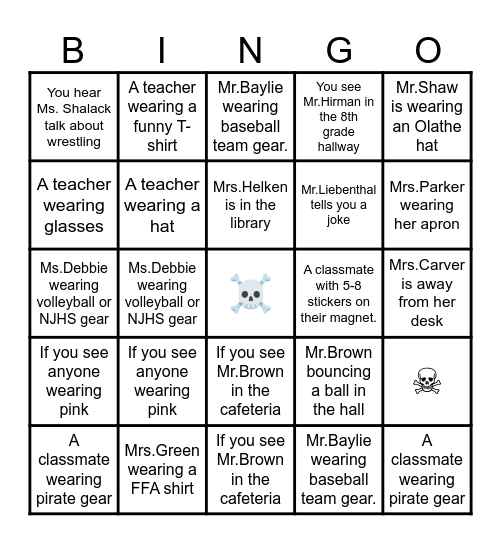 | B | I | N | G | O |
|---|---|---|---|---|
| You hear Ms. Shalack talk about wrestling | A teacher wearing a funny T-shirt | Mr.Baylie wearing baseball team gear. | You see Mr.Hirman in the 8th grade hallway | Mr.Shaw is wearing an Olathe hat |
| A teacher wearing glasses | A teacher wearing a hat | Mrs.Helken is in the library | Mr.Liebenthal tells you a joke | Mrs.Parker wearing her apron |
| Ms.Debbie wearing volleyball or NJHS gear | Ms.Debbie wearing volleyball or NJHS gear | ☠️ | A classmate with 5-8 stickers on their magnet. | Mrs.Carver is away from her desk |
| If you see anyone wearing pink | If you see anyone wearing pink | If you see Mr.Brown in the cafeteria | Mr.Brown bouncing a ball in the hall | ☠ |
| A classmate wearing pirate gear | Mrs.Green wearing a FFA shirt | If you see Mr.Brown in the cafeteria | Mr.Baylie wearing baseball team gear. | A classmate wearing pirate gear |